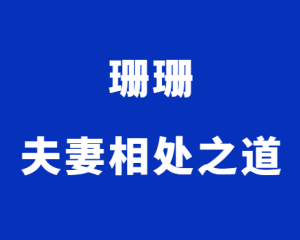 珊珊

夫妻相处之道